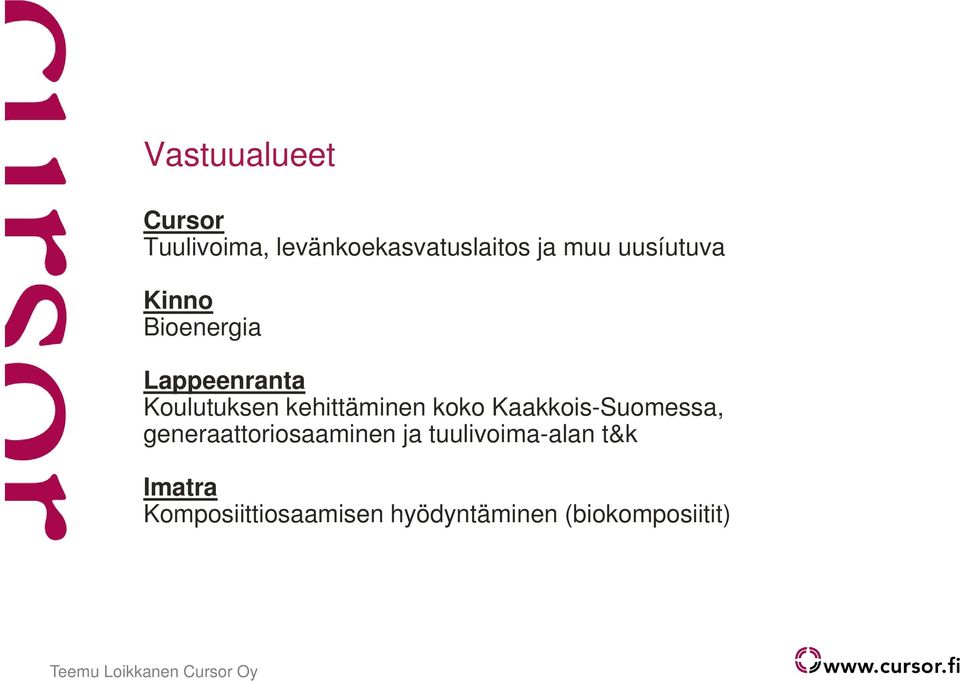 cursor

Vastuualueet

Cursor
Tuulivoima, levänkoekasvatuslaitos ja muu uusíutuva

Kinno
Bioenergia

Lappeenranta
Koulutuksen kehittäminen koko Kaakkois-Suomessa, generaattoriosaaminen ja tuulivoima-alan t&k

Imatra
Komposiittiosaamisen hyödyntäminen (biokomposiitit)

Teemu Loikkanen Cursor Oy

www.cursor.fi